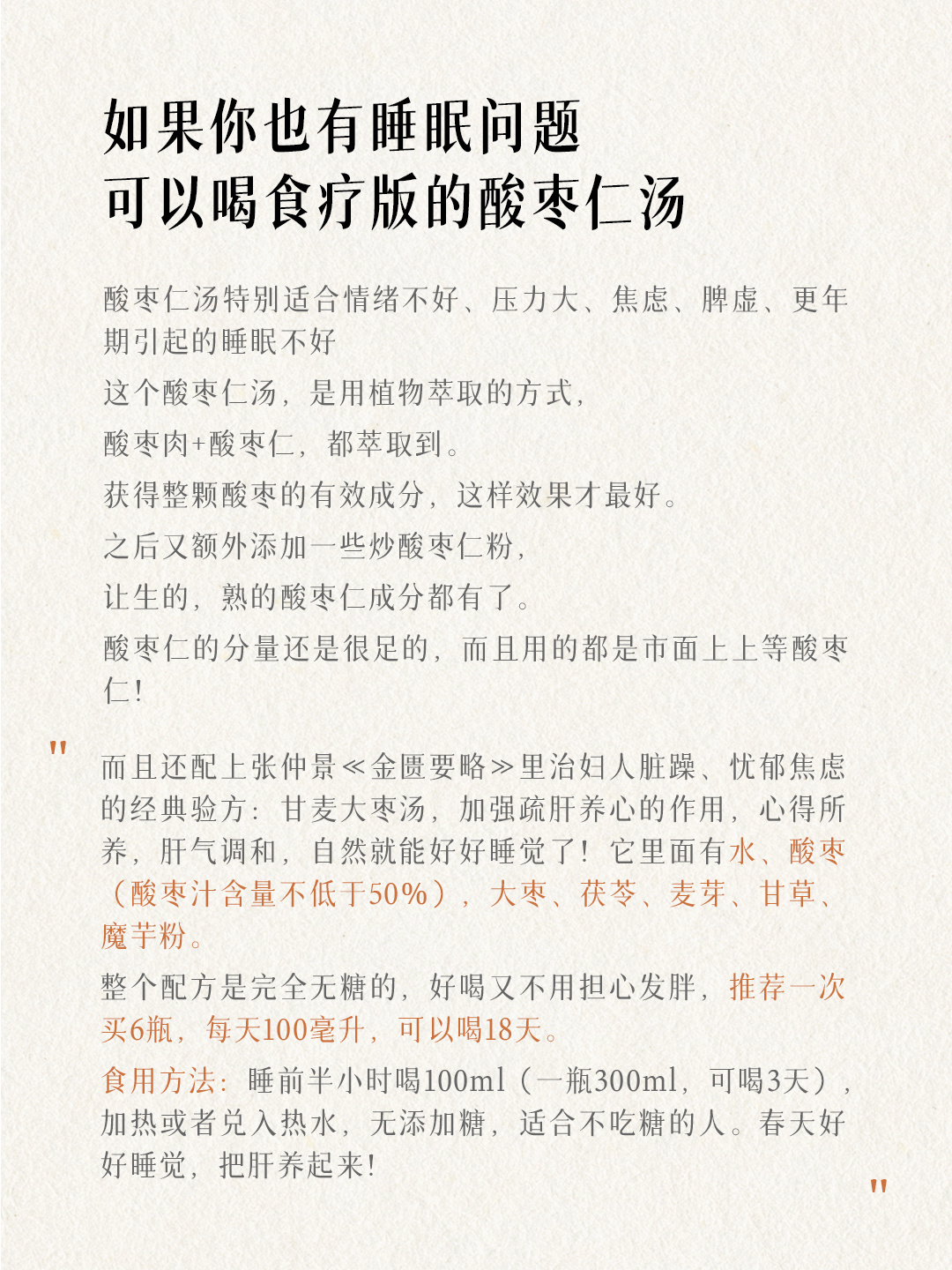 如果你也有睡眠问题
可以喝食疗版的酸枣仁汤

酸枣仁汤特别适合情绪不好、压力大、焦虑、脾虚、更年期引起的睡眠不好

这个酸枣仁汤，是用植物萃取的方式，

酸枣肉+酸枣仁，都萃取到。

获得整颗酸枣的有效成分，这样效果才最好。

之后又额外添加一些炒酸枣仁粉，

让生的，熟的酸枣仁成分都有了。

酸枣仁的分量还是很足的，而且用的都是市面上上等酸枣仁！

"

而且还配上张仲景≪金匮要略≫里治妇人脏躁、忧郁焦虑的经典验方：甘麦大枣汤，加强疏肝养心的作用，心得所养，肝气调和，自然就能好好睡觉了！它里面有水、酸枣（酸枣汁含量不低于50%），大枣、茯苓、麦芽、甘草、魔芋粉。

整个配方是完全无糖的，好喝又不用担心发胖，推荐一次买6瓶，每天100毫升，可以喝18天。

食用方法：睡前半小时喝100ml（一瓶300ml，可喝3天），加热或者兑入热水，无添加糖，适合不吃糖的人。春天好好睡觉，把肝养起来！

"